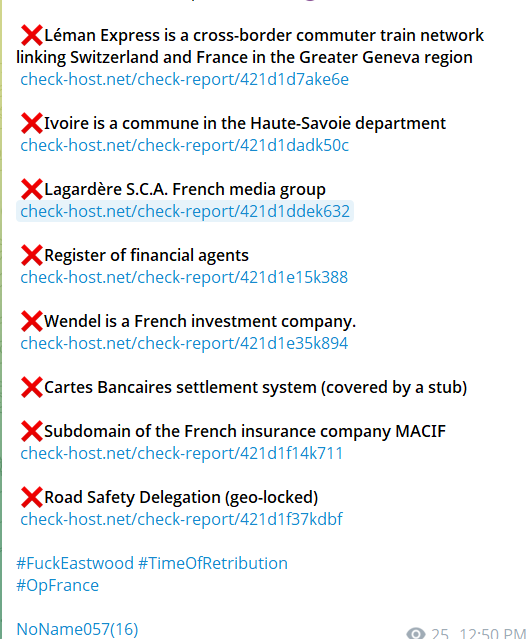 ❌Léman Express is a cross-border commuter train network linking Switzerland and France in the Greater Geneva region
check-host.net/check-report/421d1d7ake6e

❌Ivoire is a commune in the Haute-Savoie department
check-host.net/check-report/421d1dadk50c

❌Lagardère S.C.A. French media group
check-host.net/check-report/421d1ddek632

❌Register of financial agents
check-host.net/check-report/421d1e15k388

❌Wendel is a French investment company.
check-host.net/check-report/421d1e35k894

❌Cartes Bancaires settlement system (covered by a stub)

❌Subdomain of the French insurance company MACIF
check-host.net/check-report/421d1f14k711

❌Road Safety Delegation (geo-locked)
check-host.net/check-report/421d1f37kdbf

#FuckEastwood #TimeOfRetribution
#OpFrance

NoName057(16)

25 12:50 PM